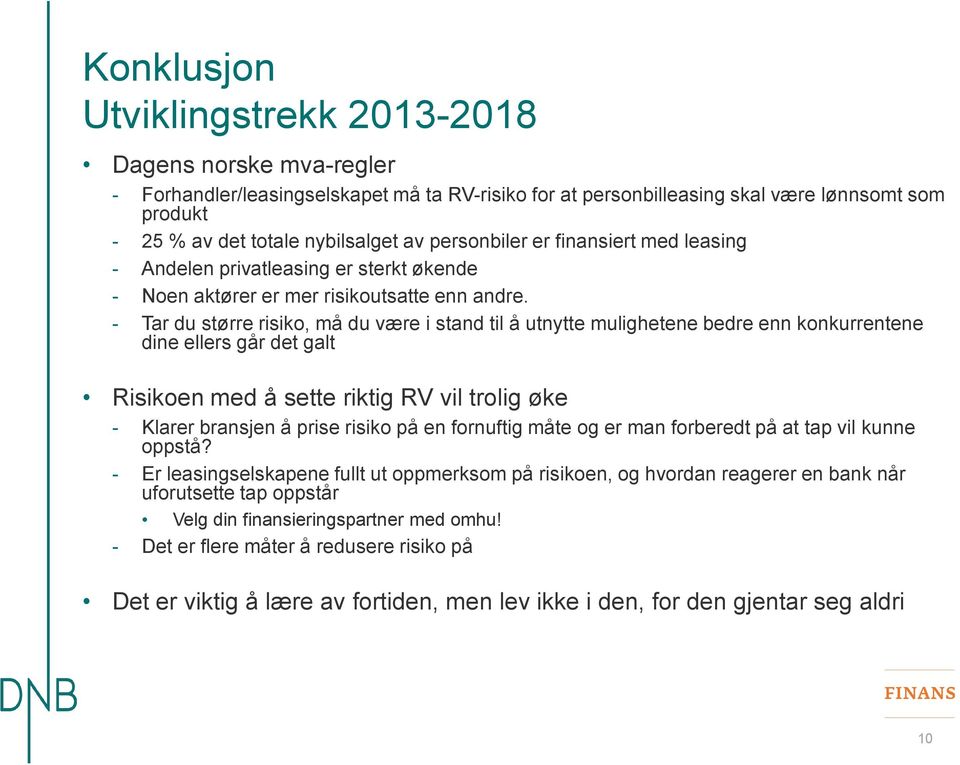 Konklusjon
Utviklingstrekk 2013-2018

• Dagens norske mva-regler
- Forhandler/leasingselskapet må ta RV-risiko for at personbilleasing skal være lønnsomt som produkt
- 25 % av det totale nybilsalget av personbiler er finansiert med leasing
- Andelen privatleasing er sterkt økende
- Noen aktører er mer risikoutsatte enn andre.
- Tar du større risiko, må du være i stand til å utnytte mulighetene bedre enn konkurrentene dine ellers går det galt

• Risikoen med å sette riktig RV vil trolig øke
- Klarer bransjen å prise risiko på en fornuftig måte og er man forberedt på at tap vil kunne oppstå?
- Er leasingselskapene fullt ut oppmerksom på risikoen, og hvordan reagerer en bank når uforutsette tap oppstår
• Velg din finansieringspartner med omhu!
- Det er flere måter å redusere risiko på

• Det er viktig å lære av fortiden, men lev ikke i den, for den gjentar seg aldri

DNB

FINANS

10